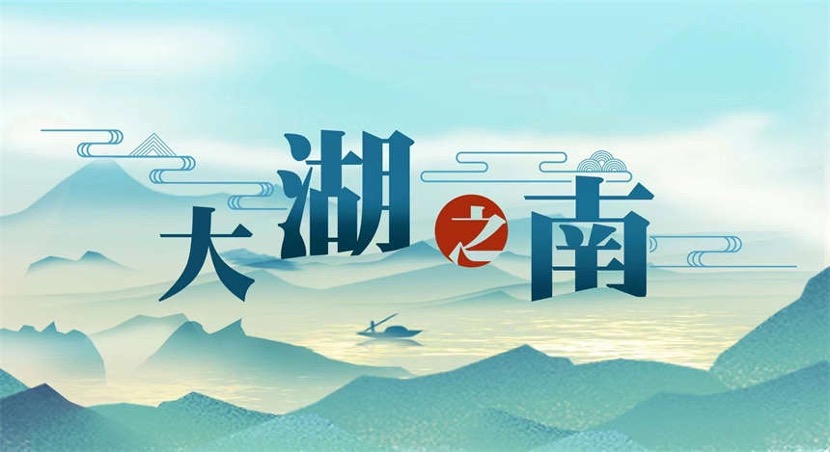 大湖之南